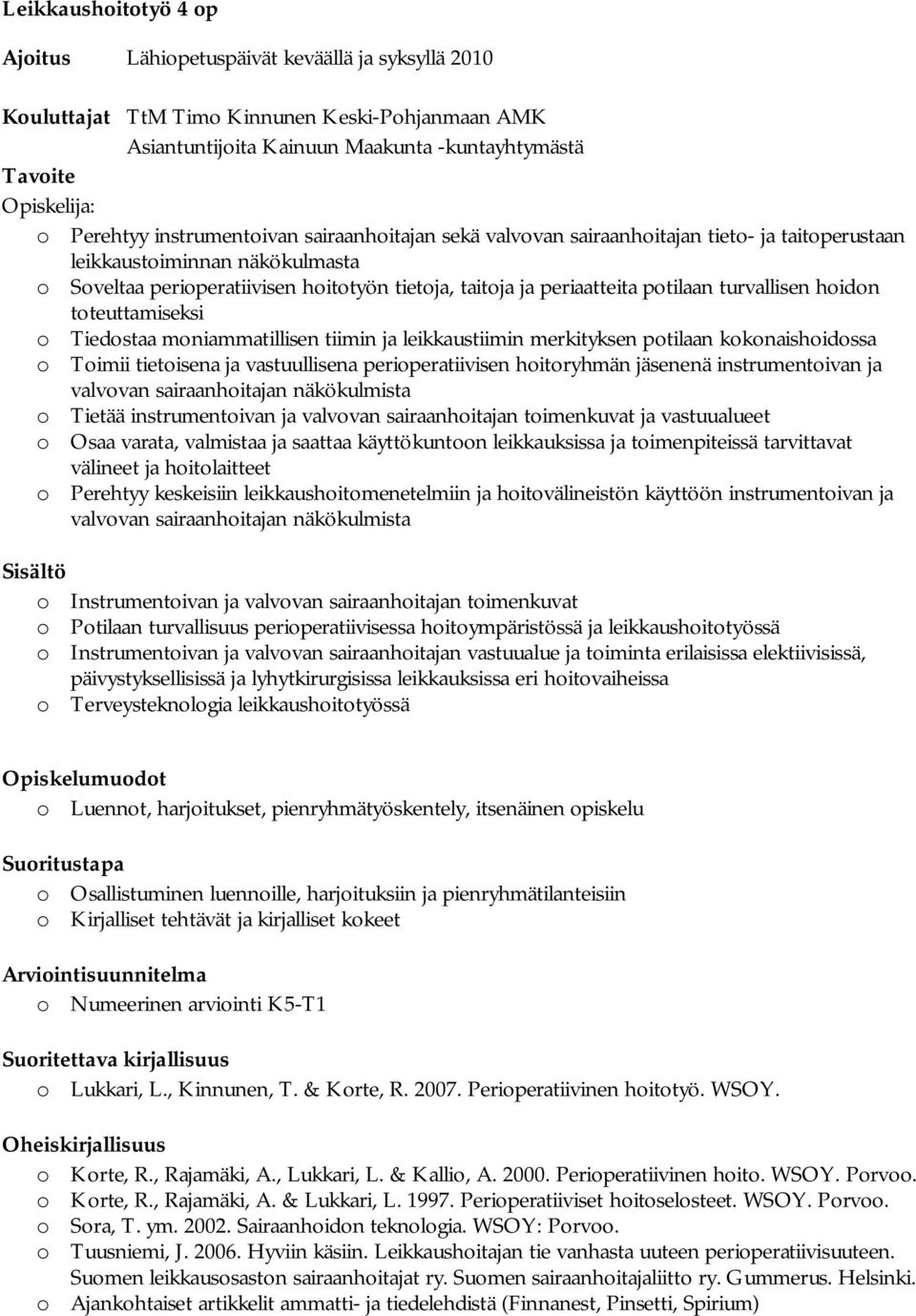 Leikkaushoitotyö 4 op

Ajoitus Lähiopetuspäivät keväällä ja syksyllä 2010

Kouluttajat TtM Timo Kinnunen Keski-Pohjanmaan AMK
Asiantuntijoita Kainuun Maakunta -kuntayhtymästä

Tavoite
Opiskelija:
o Perehtyy instrumentoivan sairaanhoitajan sekä valvovan sairaanhoitajan tieto- ja taitoperustaan leikkaustoiminnan näkökulmasta
o Soveltaa perioperatiivisen hoitotyön tietoja, taitoja ja periaatteita potilaan turvallisen hoidon toteuttamiseksi
o Tiedostaa moniammatillisen tiimin ja leikkaustiimin merkityksen potilaan kokonaishoidossa
o Toimii tietoisena ja vastuullisena perioperatiivisen hoitoryhmän jäsenenä instrumentoivan ja valvovan sairaanhoitajan näkökulmista
o Tietää instrumentoivan ja valvovan sairaanhoitajan toimenkuvat ja vastuualueet
o Osaa varata, valmistaa ja saattaa käyttökuntoon leikkauksissa ja toimenpiteissä tarvittavat välineet ja hoitolaitteet
o Perehtyy keskeisiin leikkaushoitomenetelmiin ja hoitovälineistön käyttöön instrumentoivan ja valvovan sairaanhoitajan näkökulmista

Sisältö
o Instrumentoivan ja valvovan sairaanhoitajan toimenkuvat
o Potilaan turvallisuus perioperatiivisessa hoitoympäristössä ja leikkaushoitotyössä
o Instrumentoivan ja valvovan sairaanhoitajan vastuualue ja toiminta erilaisissa elektiivisissä, päivystyksellisissä ja lyhytkirurgisissa leikkauksissa eri hoitovaiheissa
o Terveysteknologia leikkaushoitotyössä

Opiskelumuodot
o Luennot, harjoitukset, pienryhmätyöskentely, itsenäinen opiskelu

Suoritustapa
o Osallistuminen luennoille, harjoituksiin ja pienryhmätilanteisiin
o Kirjalliset tehtävät ja kirjalliset kokeet

Arviointisuunnitelma
o Numeerinen arviointi K5-T1

Suoritettava kirjallisuus
o Lukkari, L., Kinnunen, T. & Korte, R. 2007. Perioperatiivinen hoitotyö. WSOY.

Oheiskirjallisuus
o Korte, R., Rajamäki, A., Lukkari, L. & Kallio, A. 2000. Perioperatiivinen hoito. WSOY. Porvoo.
o Korte, R., Rajamäki, A. & Lukkari, L. 1997. Perioperatiiviset hoitoselosteet. WSOY. Porvoo.
o Sora, T. ym. 2002. Sairaanhoidon teknologia. WSOY: Porvoo.
o Tuusniemi, J. 2006. Hyviin käsiin. Leikkaushoitajan tie vanhasta uuteen perioperatiivisuuteen. Suomen leikkausosaston sairaanhoitajat ry. Suomen sairaanhoitajaliitto ry. Gummerus. Helsinki.
o Ajankohtaiset artikkelit ammatti- ja tiedelehdistä (Finnanest, Pinsetti, Spirium)